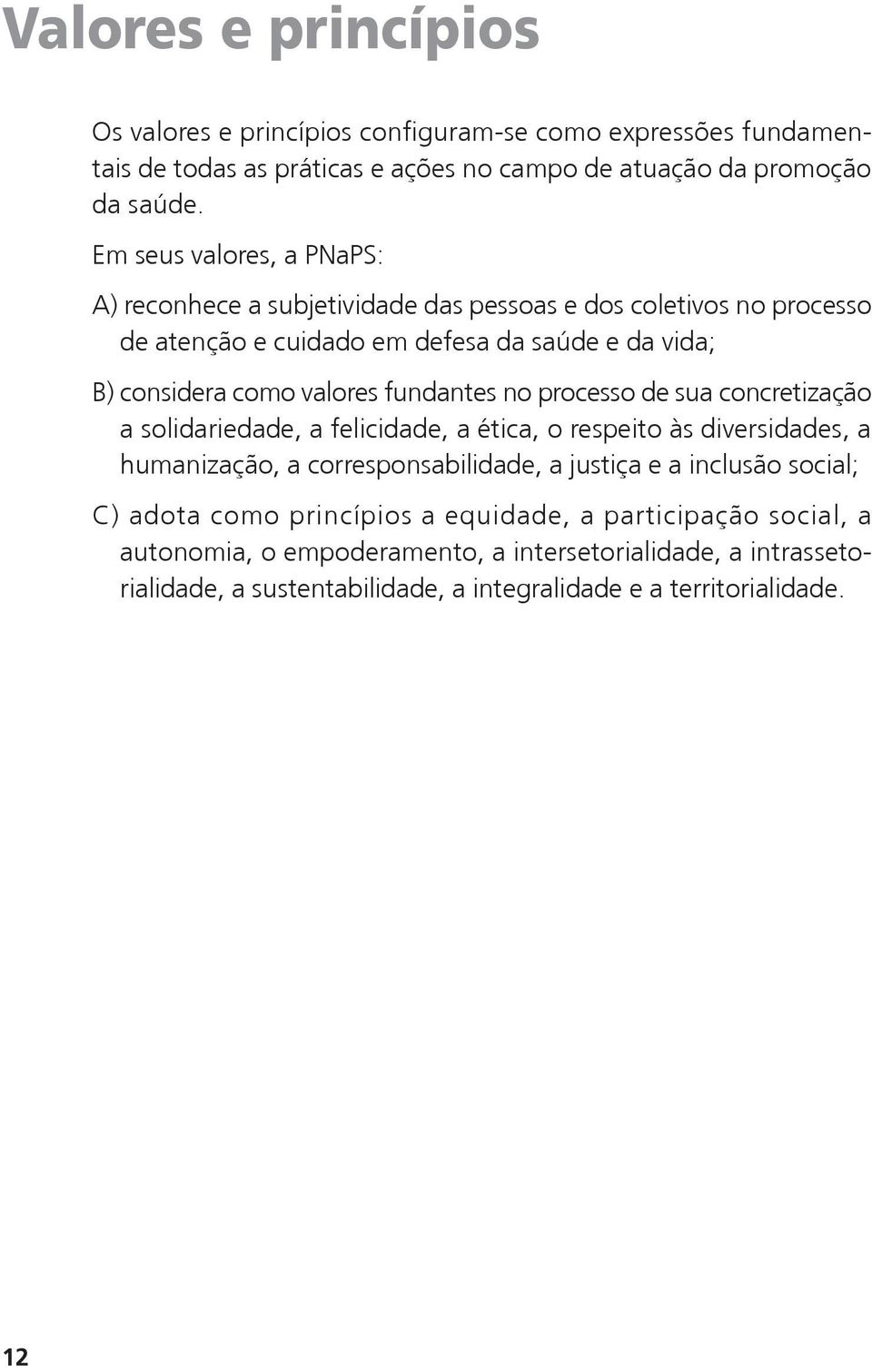 Valores e princípios

Os valores e princípios configuram-se como expressões fundamentais de todas as práticas e ações no campo de atuação da promoção da saúde.

Em seus valores, a PNaPS:

A) reconhece a subjetividade das pessoas e dos coletivos no processo de atenção e cuidado em defesa da saúde e da vida;

B) considera como valores fundantes no processo de sua concretização a solidariedade, a felicidade, a ética, o respeito às diversidades, a humanização, a corresponsabilidade, a justiça e a inclusão social;

C) adota como princípios a equidade, a participação social, a autonomia, o empoderamento, a intersetorialidade, a intrassetorialidade, a sustentabilidade, a integralidade e a territorialidade.

12